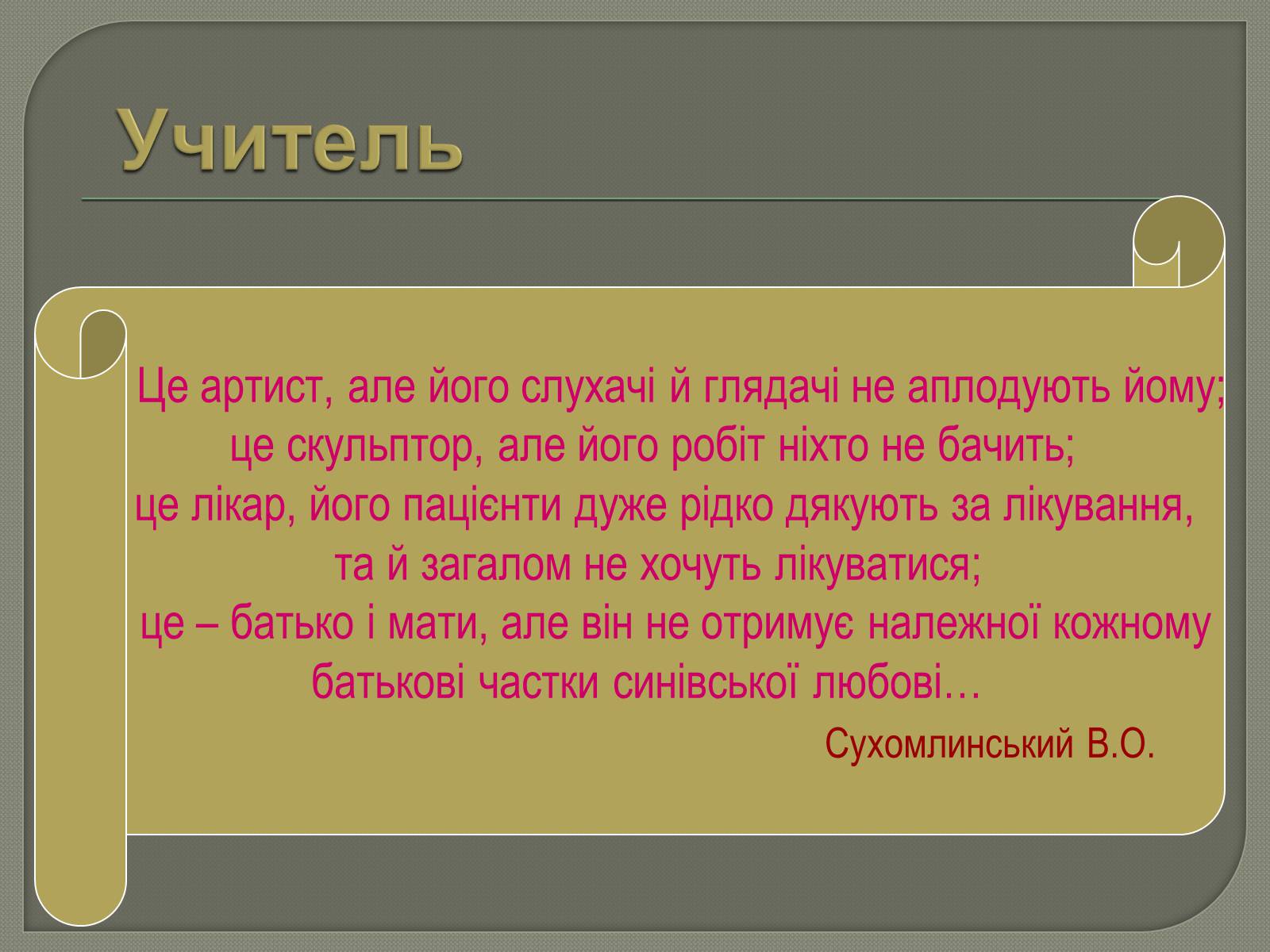 Учитель

Це артист, але його слухачі й глядачі не аплодують йому; це скульптор, але його робіт ніхто не бачить; це лікар, його пацієнти дуже рідко дякують за лікування, та й загалом не хочуть лікуватися; це – батько і мати, але він не отримує належної кожному батькові частки синівської любові…

Сухомлинський В.О.